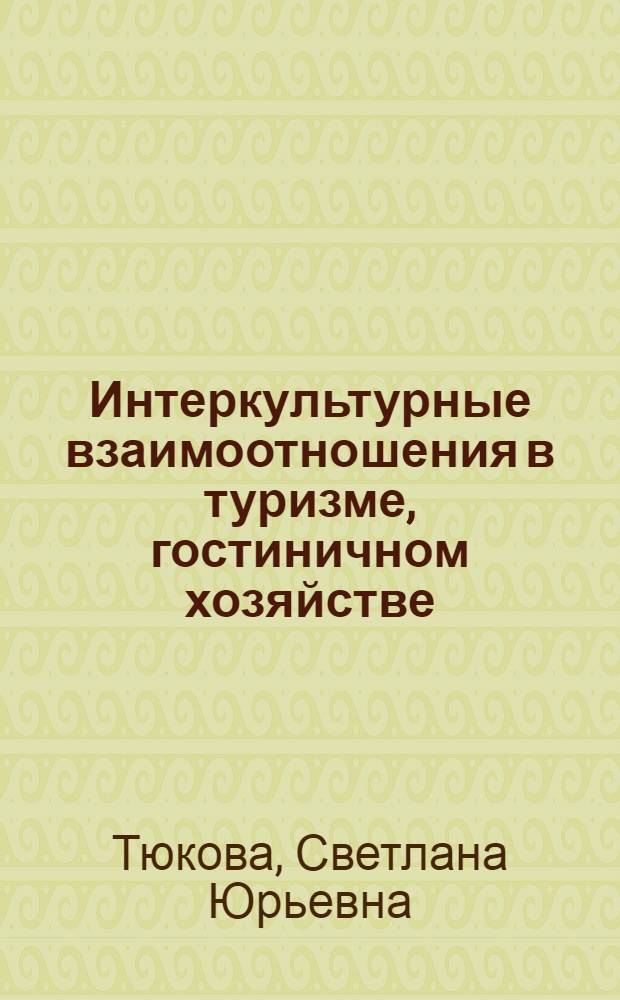 Интеркультурные взаимоотношения в туризме, гостиничном хозяйстве

Тюкова, Светлана Юрьевна